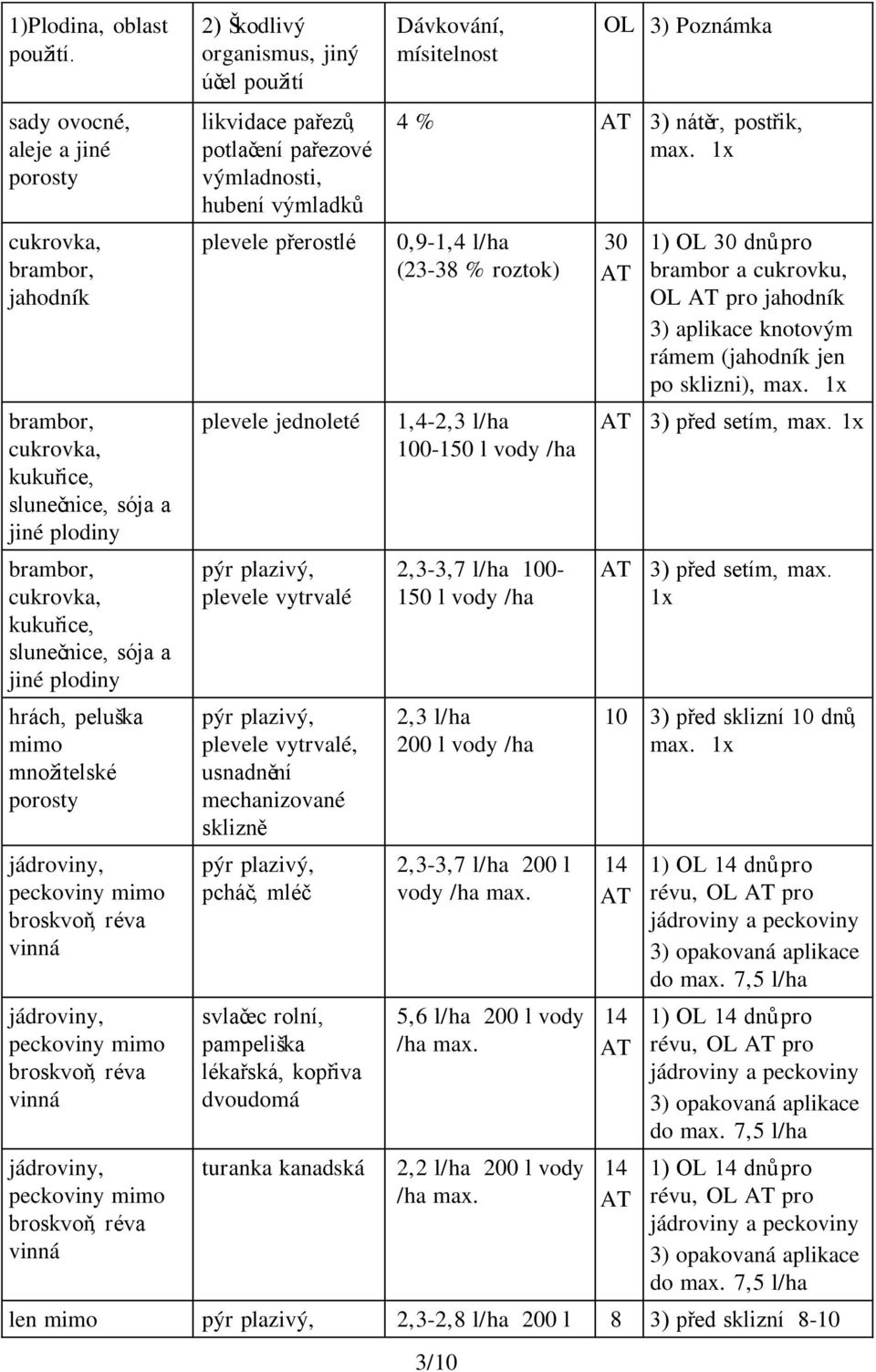 | 1)Plodina, oblast použití. | 2) Škodlivý organismus, jiný účel použití | Dávkování, mísitelnost | OL | 3) Poznámka |
|---|---|---|---|---|
| sady ovocné, aleje a jiné porosty | likvidace pařezů, potlačení pařezové výmladnosti, hubení výmladků | 4 % | AT | 3) nátěr, postřik, max. 1x |
| cukrovka, brambor, jahodník | plevele přerostlé | 0,9-1,4 l/ha (23-38 % roztok) | 30 AT | 1) OL 30 dnů pro brambor a cukrovku, OL AT pro jahodník 3) aplikace knotovým rámem (jahodník jen po sklizni), max. 1x |
| brambor, cukrovka, kukuřice, slunečnice, sója a jiné plodiny | plevele jednoleté | 1,4-2,3 l/ha 100-150 l vody /ha | AT | 3) před setím, max. 1x |
| brambor, cukrovka, kukuřice, slunečnice, sója a jiné plodiny | pýr plazivý, plevele vytrvalé | 2,3-3,7 l/ha 100-150 l vody /ha | AT | 3) před setím, max. 1x |
| hrách, peluška mimo množitelské porosty | pýr plazivý, plevele vytrvalé, usnadnění mechanizované sklizně | 2,3 l/ha 200 l vody /ha | 10 | 3) před sklizní 10 dnů, max. 1x |
| jádroviny, peckoviny mimo broskvoň, réva vinná | pýr plazivý, pcháč, mléč | 2,3-3,7 l/ha 200 l vody /ha max. | 14 AT | 1) OL 14 dnů pro révu, OL AT pro jádroviny a peckoviny 3) opakovaná aplikace do max. 7,5 l/ha |
| jádroviny, peckoviny mimo broskvoň, réva vinná | svlačec rolní, pampeliška lékařská, kopřiva dvoudomá | 5,6 l/ha 200 l vody /ha max. | 14 AT | 1) OL 14 dnů pro révu, OL AT pro jádroviny a peckoviny 3) opakovaná aplikace do max. 7,5 l/ha |
| jádroviny, peckoviny mimo broskvoň, réva vinná | turanka kanadská | 2,2 l/ha 200 l vody /ha max. | 14 AT | 1) OL 14 dnů pro révu, OL AT pro jádroviny a peckoviny 3) opakovaná aplikace do max. 7,5 l/ha |
| len mimo | pýr plazivý, | 2,3-2,8 l/ha 200 l | 8 | 3) před sklizní 8-10 |

3/10